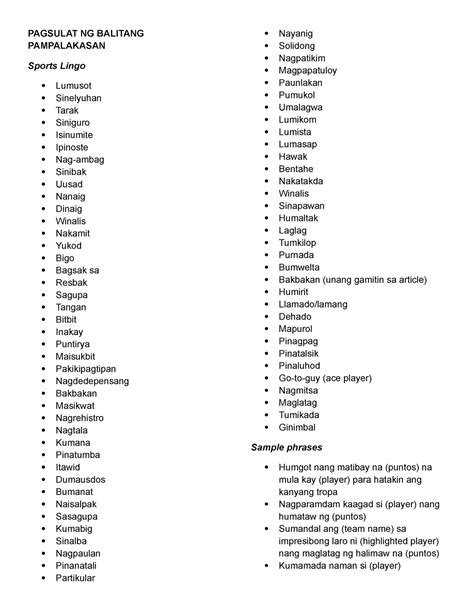 PAGSULAT NG BALITANG PAMPALAKASAN

Sports Lingo

- Lumusot
- Sinelyuhan
- Tarak
- Siniguro
- Isinumite
- Ipinoste
- Nag-ambag
- Sinibak
- Uusad
- Nanaig
- Dinaig
- Winalis
- Nakamit
- Yukod
- Bigo
- Bagsak sa
- Resbak
- Sagupa
- Tangan
- Bitbit
- Inakay
- Puntirya
- Maisukbit
- Pakikipagtipan
- Nagdedepensang
- Bakbakan
- Masikwat
- Nagrehistro
- Nagtala
- Kumana
- Pinatumba
- Itawid
- Dumausdos
- Bumanat
- Naisalpak
- Sasagupa
- Kumabig
- Sinalba
- Nagpaulan
- Pinanatali
- Partikular

- Nayanig
- Solidong
- Nagpatikim
- Magpapatuloy
- Paunlakan
- Pumukol
- Umalagwa
- Lumikom
- Lumista
- Lumasap
- Hawak
- Bentahe
- Nakatakda
- Winalis
- Sinapawan
- Humaltak
- Laglag
- Tumkilop
- Pumada
- Bumwelta
- Bakbakan (unang gamitin sa article)
- Humirit
- Llamado/lamang
- Dehado
- Mapurol
- Pinagpag
- Pinatalsik
- Pinaluhod
- Go-to-guy (ace player)
- Nagmitsa
- Maglatag
- Tumikada
- Ginimbal

Sample phrases

- Humgot nang matibay na (puntos) na mula kay (player) para hatakin ang kanyang tropa
- Nagparamdam kaagad si (player) nang humataw ng (puntos)
- Sumandal ang (team name) sa impresibong laro ni (highlighted player) nang maglatag ng halimaw na (puntos)
- Kumamada naman si (player)